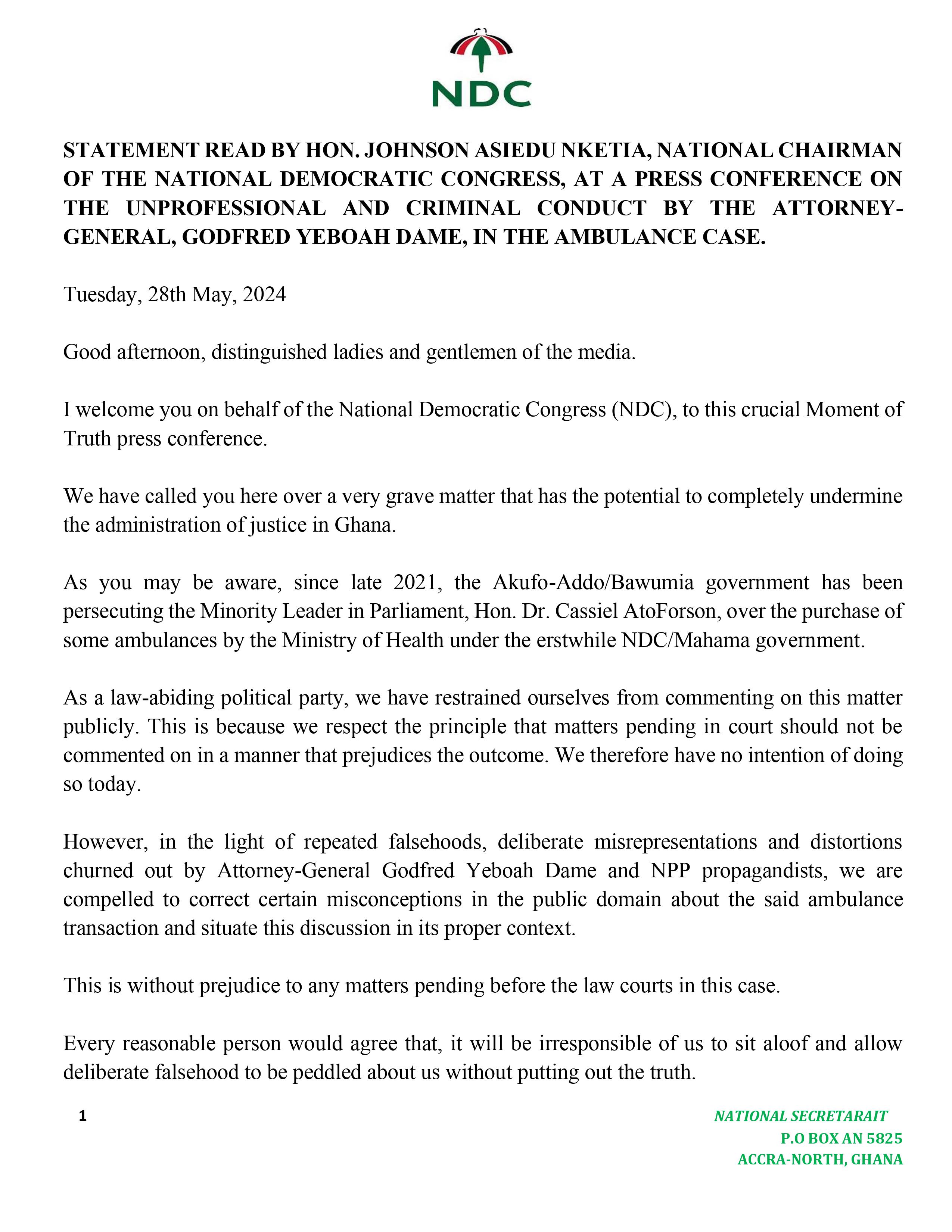 NDC

STATEMENT READ BY HON. JOHNSON ASIEDU NKETIA, NATIONAL CHAIRMAN OF THE NATIONAL DEMOCRATIC CONGRESS, AT A PRESS CONFERENCE ON THE UNPROFESSIONAL AND CRIMINAL CONDUCT BY THE ATTORNEY-GENERAL, GODFRED YEBOAH DAME, IN THE AMBULANCE CASE.

Tuesday, 28th May, 2024

Good afternoon, distinguished ladies and gentlemen of the media.

I welcome you on behalf of the National Democratic Congress (NDC), to this crucial Moment of Truth press conference.

We have called you here over a very grave matter that has the potential to completely undermine the administration of justice in Ghana.

As you may be aware, since late 2021, the Akufo-Addo/Bawumia government has been persecuting the Minority Leader in Parliament, Hon. Dr. Cassiel AtoForson, over the purchase of some ambulances by the Ministry of Health under the erstwhile NDC/Mahama government.

As a law-abiding political party, we have restrained ourselves from commenting on this matter publicly. This is because we respect the principle that matters pending in court should not be commented on in a manner that prejudices the outcome. We therefore have no intention of doing so today.

However, in the light of repeated falsehoods, deliberate misrepresentations and distortions churned out by Attorney-General Godfred Yeboah Dame and NPP propagandists, we are compelled to correct certain misconceptions in the public domain about the said ambulance transaction and situate this discussion in its proper context.

This is without prejudice to any matters pending before the law courts in this case.

Every reasonable person would agree that, it will be irresponsible of us to sit aloof and allow deliberate falsehood to be peddled about us without putting out the truth.

1

NATIONAL SECRETARAIT
P.O BOX AN 5825
ACCRA-NORTH, GHANA